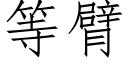 等臂